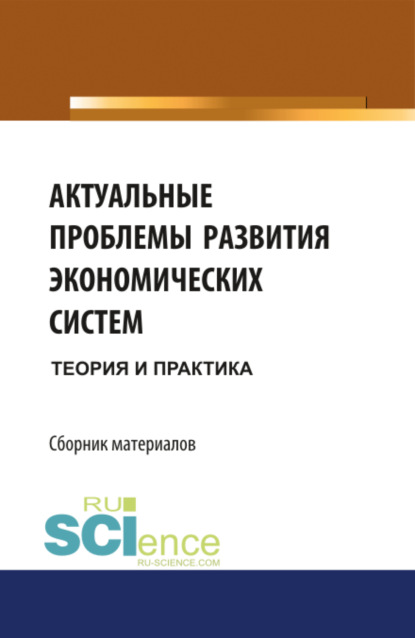 АКТУАЛЬНЫЕ ПРОБЛЕМЫ РАЗВИТИЯ ЭКОНОМИЧЕСКИХ СИСТЕМ

ТЕОРИЯ И ПРАКТИКА

Сборник материалов

RU SCIence
RU-SCIENCE.COM